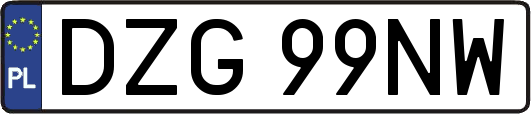 PL
DZG 99NW